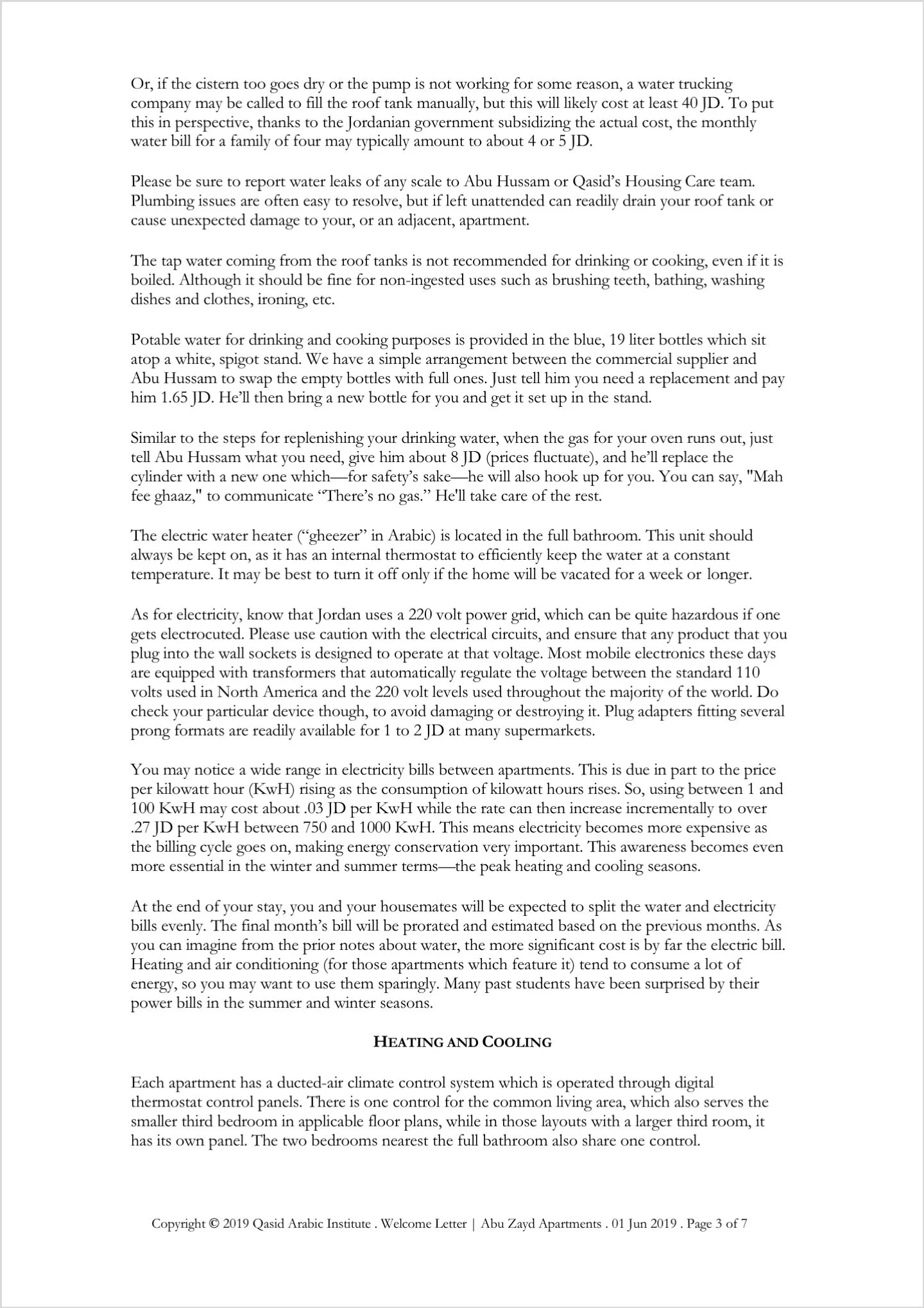 Or, if the cistern too goes dry or the pump is not working for some reason, a water trucking company may be called to fill the roof tank manually, but this will likely cost at least 40 JD. To put this in perspective, thanks to the Jordanian government subsidizing the actual cost, the monthly water bill for a family of four may typically amount to about 4 or 5 JD.

Please be sure to report water leaks of any scale to Abu Hussam or Qasid's Housing Care team. Plumbing issues are often easy to resolve, but if left unattended can readily drain your roof tank or cause unexpected damage to your, or an adjacent, apartment.

The tap water coming from the roof tanks is not recommended for drinking or cooking, even if it is boiled. Although it should be fine for non-ingested uses such as brushing teeth, bathing, washing dishes and clothes, ironing, etc.

Potable water for drinking and cooking purposes is provided in the blue, 19 liter bottles which sit atop a white, spigot stand. We have a simple arrangement between the commercial supplier and Abu Hussam to swap the empty bottles with full ones. Just tell him you need a replacement and pay him 1.65 JD. He'll then bring a new bottle for you and get it set up in the stand.

Similar to the steps for replenishing your drinking water, when the gas for your oven runs out, just tell Abu Hussam what you need, give him about 8 JD (prices fluctuate), and he'll replace the cylinder with a new one which—for safety's sake—he will also hook up for you. You can say, "Mah fee ghaaz," to communicate "There's no gas." He'll take care of the rest.

The electric water heater ("gheezer" in Arabic) is located in the full bathroom. This unit should always be kept on, as it has an internal thermostat to efficiently keep the water at a constant temperature. It may be best to turn it off only if the home will be vacated for a week or longer.

As for electricity, know that Jordan uses a 220 volt power grid, which can be quite hazardous if one gets electrocuted. Please use caution with the electrical circuits, and ensure that any product that you plug into the wall sockets is designed to operate at that voltage. Most mobile electronics these days are equipped with transformers that automatically regulate the voltage between the standard 110 volts used in North America and the 220 volt levels used throughout the majority of the world. Do check your particular device though, to avoid damaging or destroying it. Plug adapters fitting several prong formats are readily available for 1 to 2 JD at many supermarkets.

You may notice a wide range in electricity bills between apartments. This is due in part to the price per kilowatt hour (KwH) rising as the consumption of kilowatt hours rises. So, using between 1 and 100 KwH may cost about .03 JD per KwH while the rate can then increase incrementally to over .27 JD per KwH between 750 and 1000 KwH. This means electricity becomes more expensive as the billing cycle goes on, making energy conservation very important. This awareness becomes even more essential in the winter and summer terms—the peak heating and cooling seasons.

At the end of your stay, you and your housemates will be expected to split the water and electricity bills evenly. The final month's bill will be prorated and estimated based on the previous months. As you can imagine from the prior notes about water, the more significant cost is by far the electric bill. Heating and air conditioning (for those apartments which feature it) tend to consume a lot of energy, so you may want to use them sparingly. Many past students have been surprised by their power bills in the summer and winter seasons.

HEATING AND COOLING

Each apartment has a ducted-air climate control system which is operated through digital thermostat control panels. There is one control for the common living area, which also serves the smaller third bedroom in applicable floor plans, while in those layouts with a larger third room, it has its own panel. The two bedrooms nearest the full bathroom also share one control.

Copyright © 2019 Qasid Arabic Institute . Welcome Letter | Abu Zayd Apartments . 01 Jun 2019 . Page 3 of 7